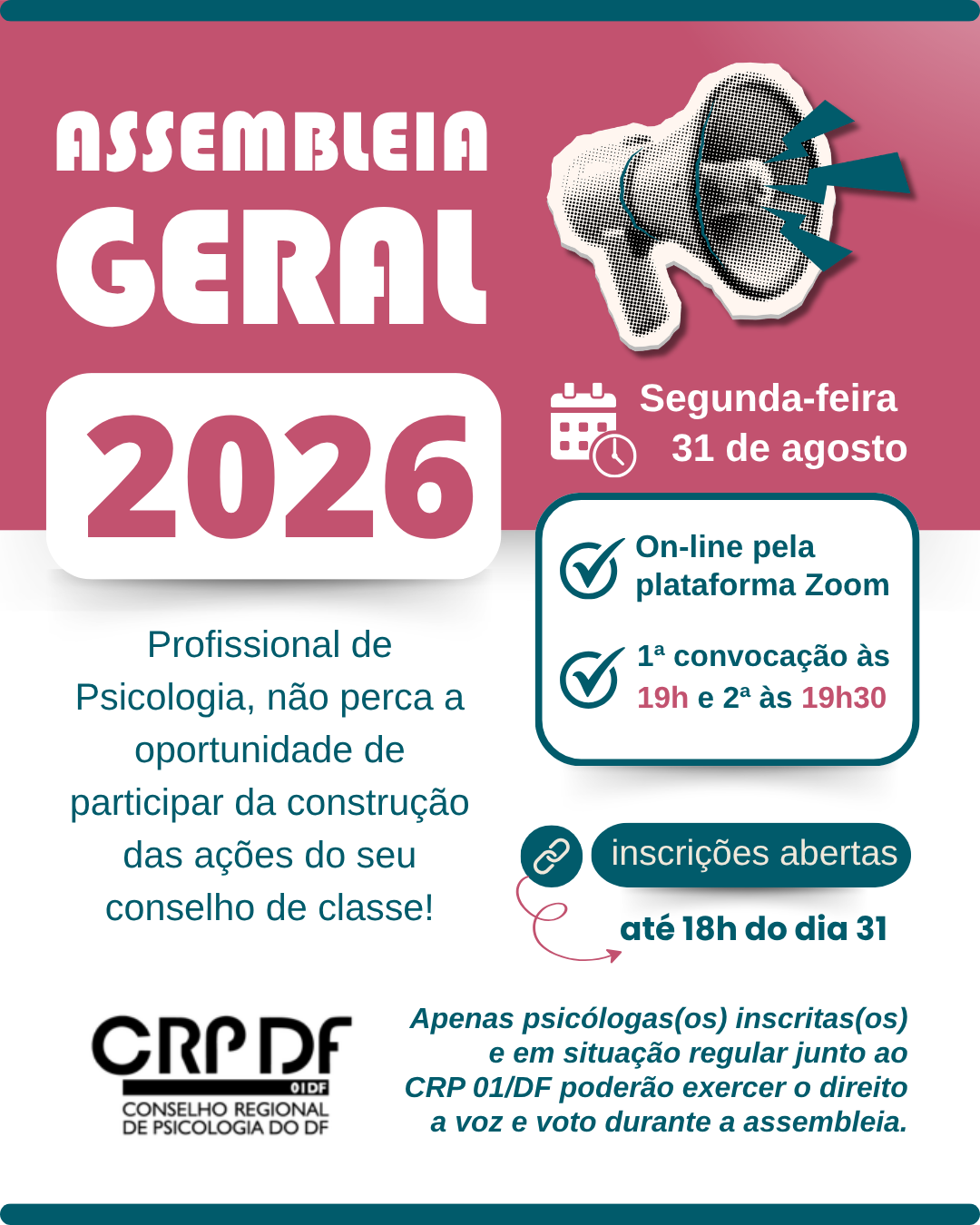 ASSEMBLEIA GERAL

2026

Segunda-feira
31 de agosto

On-line pela plataforma Zoom

1ª convocação às 19h e 2ª às 19h30

Profissional de Psicologia, não perca a oportunidade de participar da construção das ações do seu conselho de classe!

inscrições abertas

até 18h do dia 31

CRP DF
01DF
CONSELHO REGIONAL
DE PSICOLOGIA DO DF

Apenas psicólogas(os) inscritas(os) e em situação regular junto ao CRP 01/DF poderão exercer o direito a voz e voto durante a assembleia.